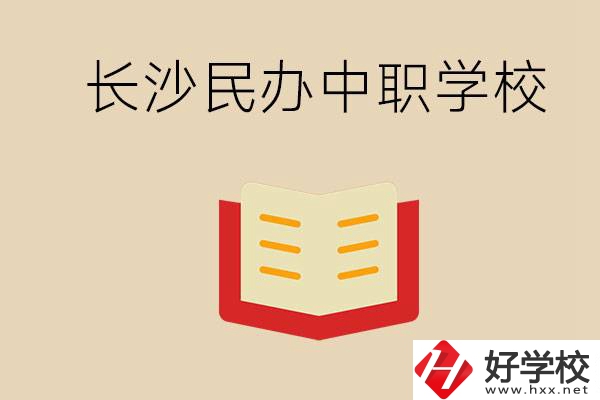 长沙民办中职学校

好学校
www.hxx.net